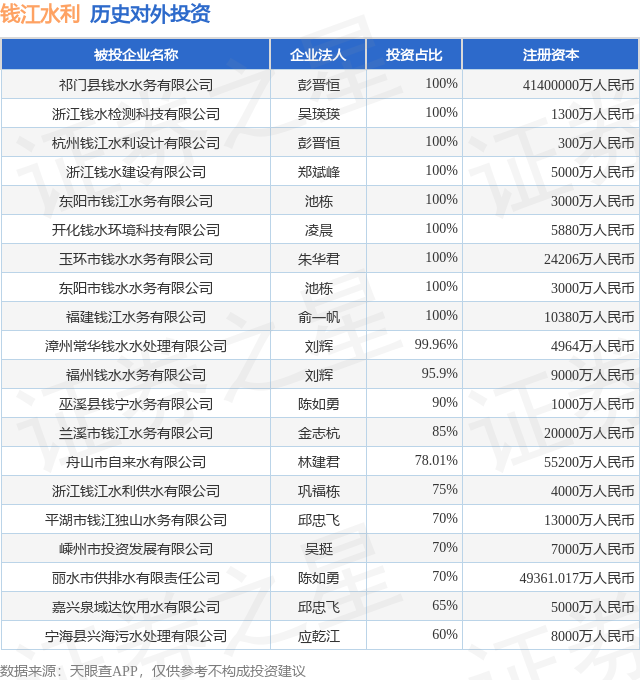 钱江水利 历史对外投资

| 被投企业名称 | 企业法人 | 投资占比 | 注册资本 |
|---|---|---|---|
| 祁门县钱水水务有限公司 | 彭晋恒 | 100% | 41400000万人民币 |
| 浙江钱水检测科技有限公司 | 吴瑛瑛 | 100% | 1300万人民币 |
| 杭州钱江水利设计有限公司 | 彭晋恒 | 100% | 300万人民币 |
| 浙江钱水建设有限公司 | 郑斌峰 | 100% | 5000万人民币 |
| 东阳市钱江水务有限公司 | 池栋 | 100% | 3000万人民币 |
| 开化钱水环境科技有限公司 | 凌晨 | 100% | 5880万人民币 |
| 玉环市钱水水务有限公司 | 朱华君 | 100% | 24206万人民币 |
| 东阳市钱水水务有限公司 | 池栋 | 100% | 3000万人民币 |
| 福建钱江水务有限公司 | 俞一帆 | 100% | 10380万人民币 |
| 漳州常华钱水水处理有限公司 | 刘辉 | 99.96% | 4964万人民币 |
| 福州钱水水务有限公司 | 刘辉 | 95.9% | 9000万人民币 |
| 巫溪县钱宁水务有限公司 | 陈如勇 | 90% | 1000万人民币 |
| 兰溪市钱江水务有限公司 | 金志杭 | 85% | 20000万人民币 |
| 舟山市自来水有限公司 | 林建君 | 78.01% | 55200万人民币 |
| 浙江钱江水利供水有限公司 | 巩福栋 | 75% | 4000万人民币 |
| 平湖市钱江独山水务有限公司 | 邱忠飞 | 70% | 13000万人民币 |
| 嵊州市投资发展有限公司 | 吴挺 | 70% | 7000万人民币 |
| 丽水市供排水有限责任公司 | 陈如勇 | 70% | 49361.017万人民币 |
| 嘉兴泉域达饮用水有限公司 | 邱忠飞 | 65% | 5000万人民币 |
| 宁海县兴海污水处理有限公司 | 应乾江 | 60% | 8000万人民币 |

数据来源：天眼查APP，仅供参考不构成投资建议